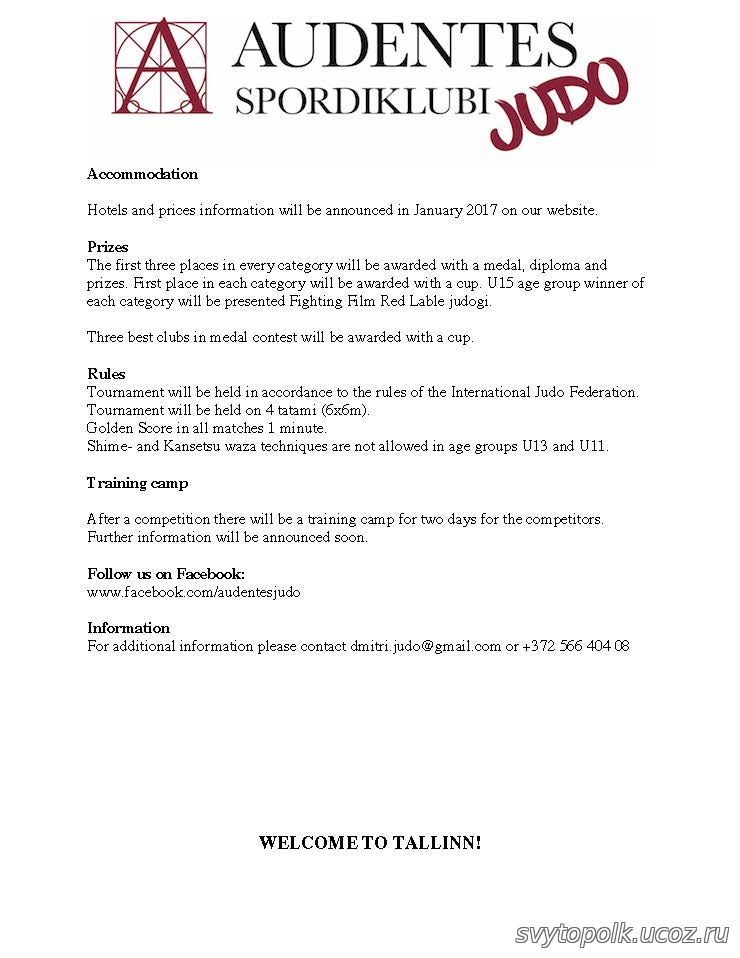 A AUDENTES
SPORDIKLUBI JUDO

**Accommodation**

Hotels and prices information will be announced in January 2017 on our website.

**Prizes**
The first three places in every category will be awarded with a medal, diploma and prizes. First place in each category will be awarded with a cup. U15 age group winner of each category will be presented Fighting Film Red Lable judogi.

Three best clubs in medal contest will be awarded with a cup.

**Rules**
Tournament will be held in accordance to the rules of the International Judo Federation.
Tournament will be held on 4 tatami (6x6m).
Golden Score in all matches 1 minute.
Shime- and Kansetsu waza techniques are not allowed in age groups U13 and U11.

**Training camp**

After a competition there will be a training camp for two days for the competitors.
Further information will be announced soon.

**Follow us on Facebook:**
www.facebook.com/audentesjudo

**Information**
For additional information please contact dmitri.judo@gmail.com or +372 566 404 08

**WELCOME TO TALLINN!**

svytopolk.ucoz.ru